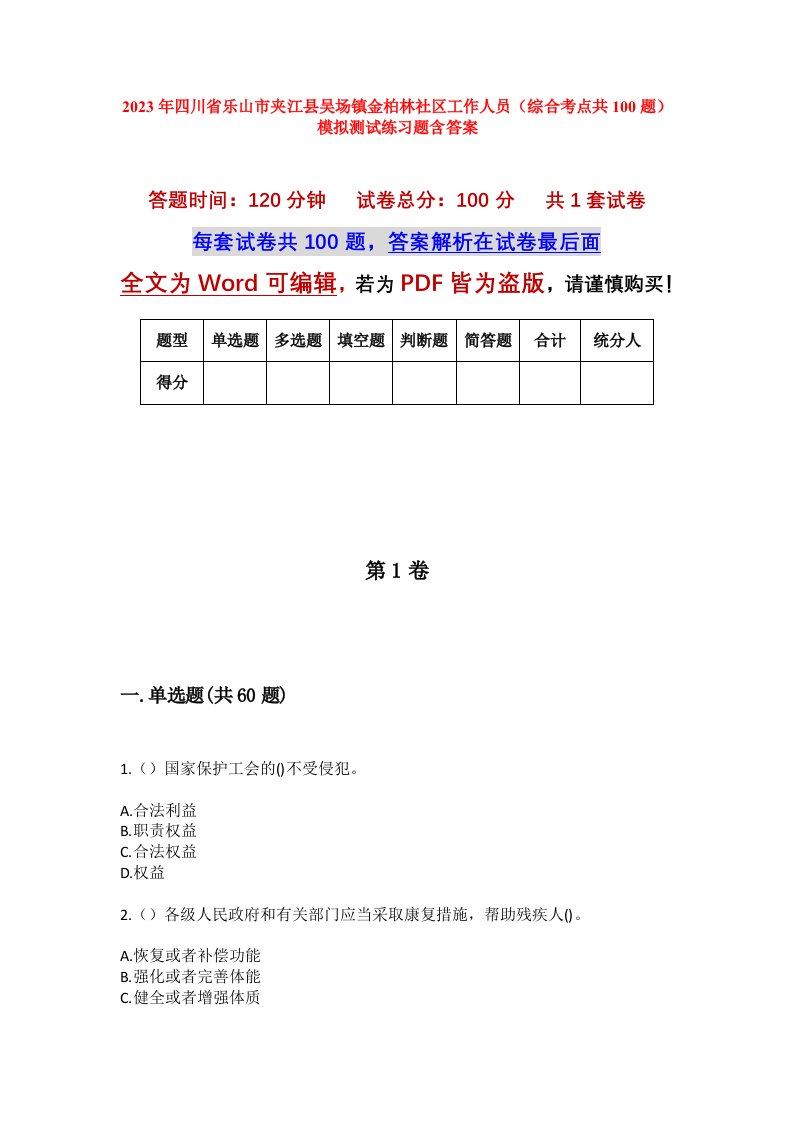 2023年四川省乐山市夹江县吴场镇金柏林社区工作人员（综合考点共100题）模拟测试练习题含答案

答题时间：120分钟　试卷总分：100分　共1套试卷

每套试卷共100题，答案解析在试卷最后面

全文为Word可编辑，若为PDF皆为盗版，请谨慎购买！

| 题型 | 单选题 | 多选题 | 填空题 | 判断题 | 简答题 | 合计 | 统分人 |
|---|---|---|---|---|---|---|---|
| 得分 | | | | | | | |

第1卷

一.单选题(共60题)

1.（）国家保护工会的()不受侵犯。

A.合法利益
B.职责权益
C.合法权益
D.权益

2.（）各级人民政府和有关部门应当采取康复措施，帮助残疾人()。

A.恢复或者补偿功能
B.强化或者完善体能
C.健全或者增强体质